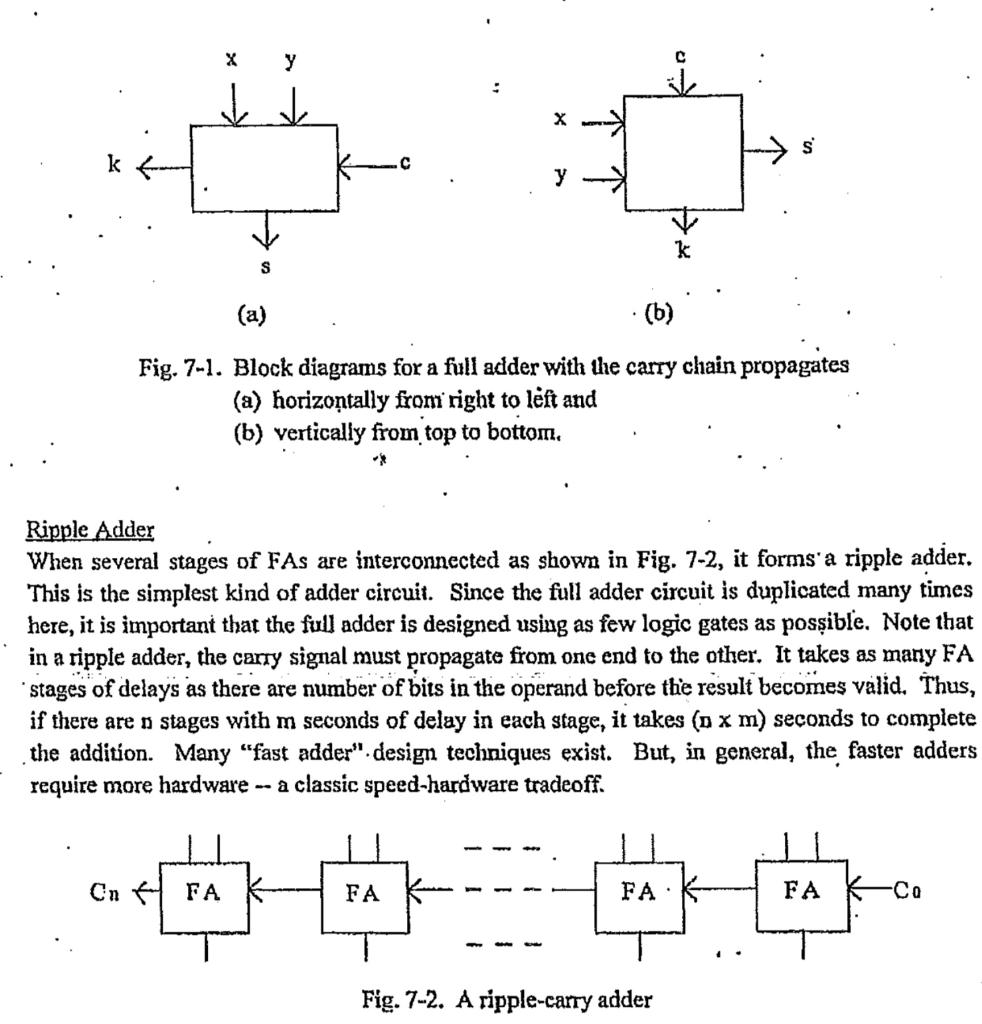 x y

k

c

s

(a)

c

x

y

s

k

(b)

Fig. 7-1. Block diagrams for a full adder with the carry chain propagates
(a) horizontally from right to left and
(b) vertically from top to bottom.

Ripple Adder
When several stages of FAs are interconnected as shown in Fig. 7-2, it forms a ripple adder. This is the simplest kind of adder circuit. Since the full adder circuit is duplicated many times here, it is important that the full adder is designed using as few logic gates as possible. Note that in a ripple adder, the carry signal must propagate from one end to the other. It takes as many FA stages of delays as there are number of bits in the operand before the result becomes valid. Thus, if there are n stages with m seconds of delay in each stage, it takes (n x m) seconds to complete the addition. Many "fast adder" design techniques exist. But, in general, the faster adders require more hardware -- a classic speed-hardware tradeoff.

Cn FA FA FA FA Co

Fig. 7-2. A ripple-carry adder